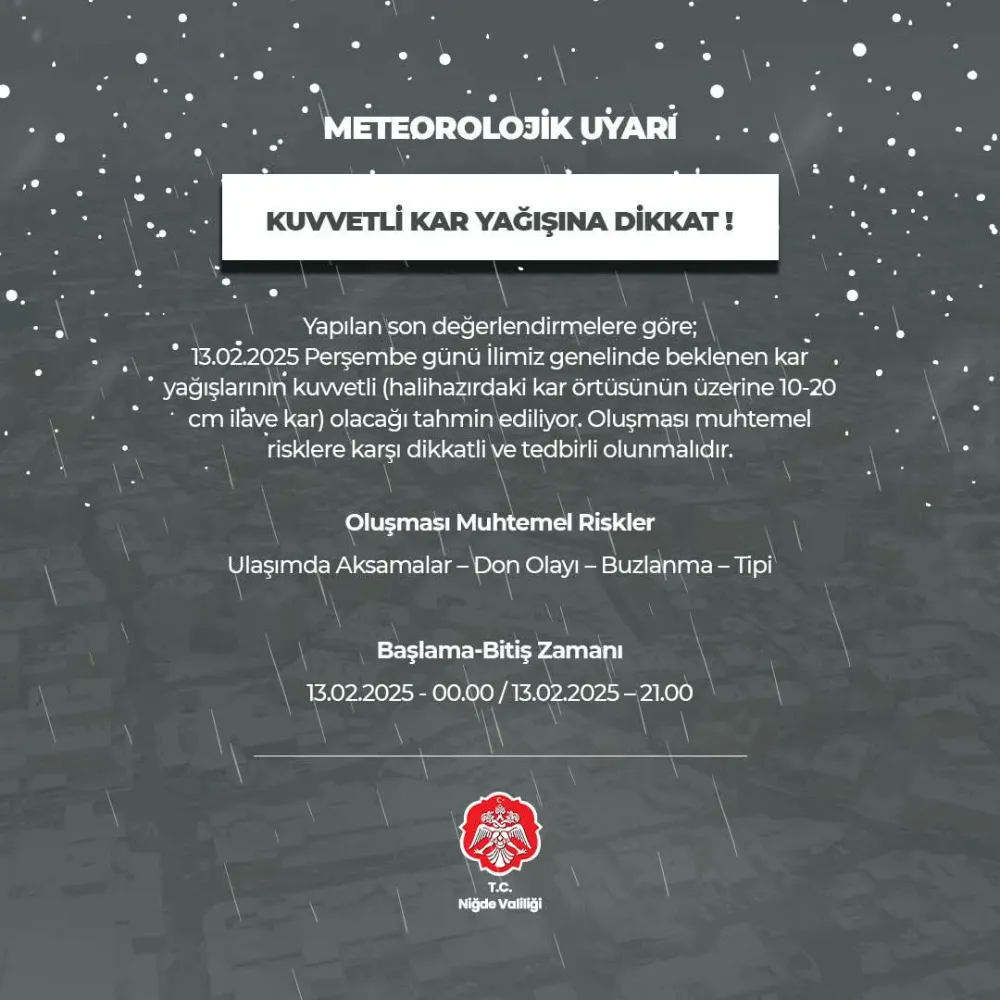 METEOROLOJİK UYARI

KUVVETLİ KAR YAĞIŞINA DİKKAT !

Yapılan son değerlendirmelere göre; 13.02.2025 Perşembe günü İlimiz genelinde beklenen kar yağışlarının kuvvetli (halihazırdaki kar örtüsünün üzerine 10-20 cm ilave kar) olacağı tahmin ediliyor. Oluşması muhtemel risklere karşı dikkatli ve tedbirli olunmalıdır.

Oluşması Muhtemel Riskler

Ulaşımda Aksamalar – Don Olayı – Buzlanma – Tipi

Başlama-Bitiş Zamanı

13.02.2025 - 00.00 / 13.02.2025 – 21.00

T.C.
Niğde Valiliği